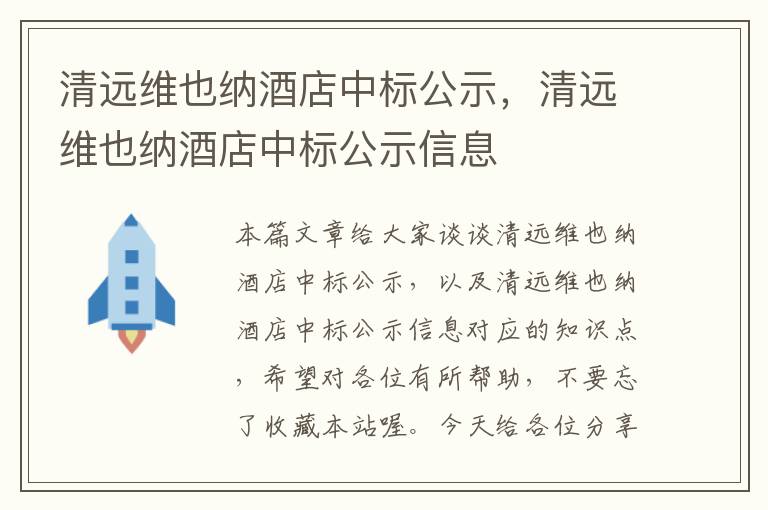 清远维也纳酒店中标公示，清远维也纳酒店中标公示信息

本篇文章给大家谈谈清远维也纳酒店中标公示，以及清远维也纳酒店中标公示信息对应的知识点，希望对各位有所帮助，不要忘了收藏本站喔。今天给各位分享